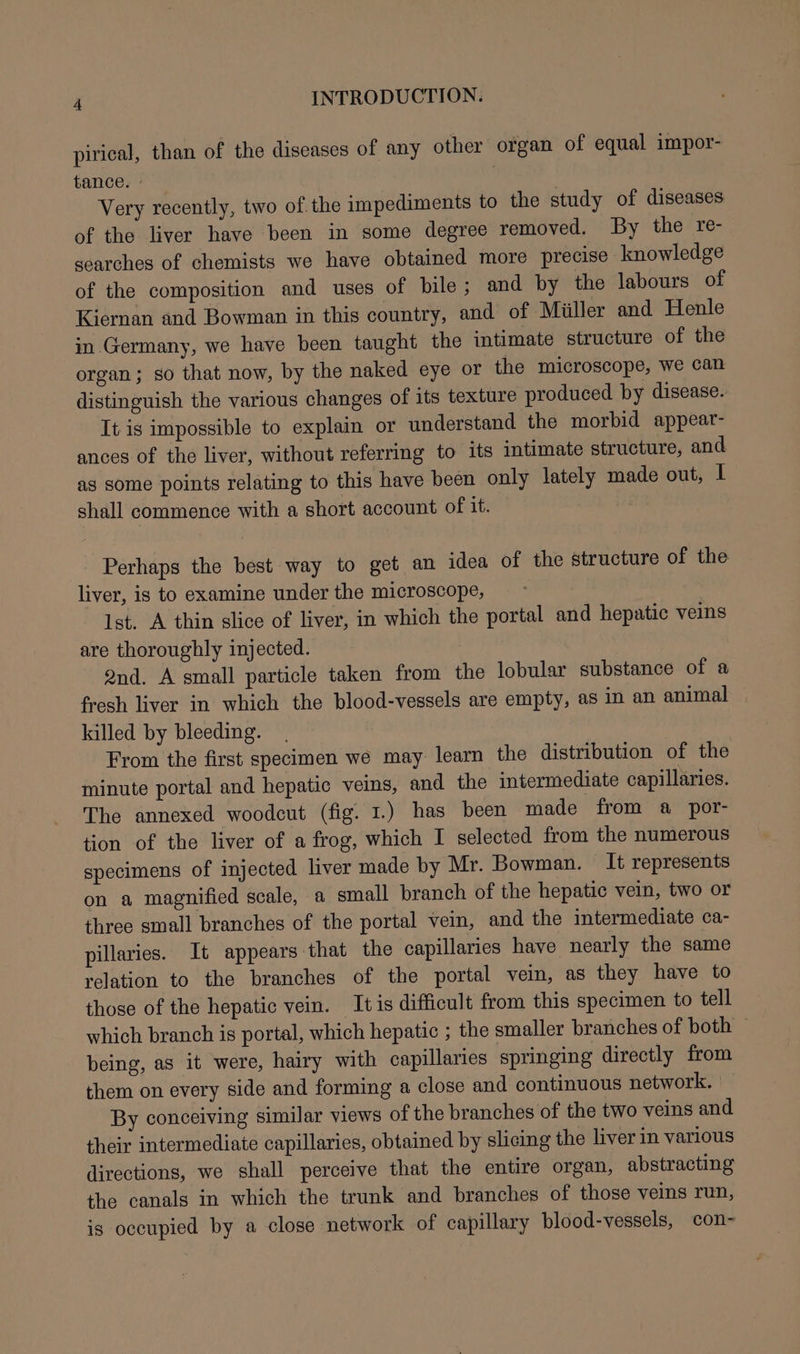 4 INTRODUCTION.

pirical, than of the diseases of any other organ of equal importance.

Very recently, two of the impediments to the study of diseases of the liver have been in some degree removed. By the researches of chemists we have obtained more precise knowledge of the composition and uses of bile; and by the labours of Kiernan and Bowman in this country, and of Müller and Henle in Germany, we have been taught the intimate structure of the organ; so that now, by the naked eye or the microscope, we can distinguish the various changes of its texture produced by disease.

It is impossible to explain or understand the morbid appearances of the liver, without referring to its intimate structure, and as some points relating to this have been only lately made out, I shall commence with a short account of it.

Perhaps the best way to get an idea of the structure of the liver, is to examine under the microscope,

1st. A thin slice of liver, in which the portal and hepatic veins are thoroughly injected.

2nd. A small particle taken from the lobular substance of a fresh liver in which the blood-vessels are empty, as in an animal killed by bleeding.

From the first specimen we may learn the distribution of the minute portal and hepatic veins, and the intermediate capillaries. The annexed woodcut (fig. 1.) has been made from a portion of the liver of a frog, which I selected from the numerous specimens of injected liver made by Mr. Bowman. It represents on a magnified scale, a small branch of the hepatic vein, two or three small branches of the portal vein, and the intermediate capillaries. It appears that the capillaries have nearly the same relation to the branches of the portal vein, as they have to those of the hepatic vein. It is difficult from this specimen to tell which branch is portal, which hepatic; the smaller branches of both being, as it were, hairy with capillaries springing directly from them on every side and forming a close and continuous network.

By conceiving similar views of the branches of the two veins and their intermediate capillaries, obtained by slicing the liver in various directions, we shall perceive that the entire organ, abstracting the canals in which the trunk and branches of those veins run, is occupied by a close network of capillary blood-vessels, con-